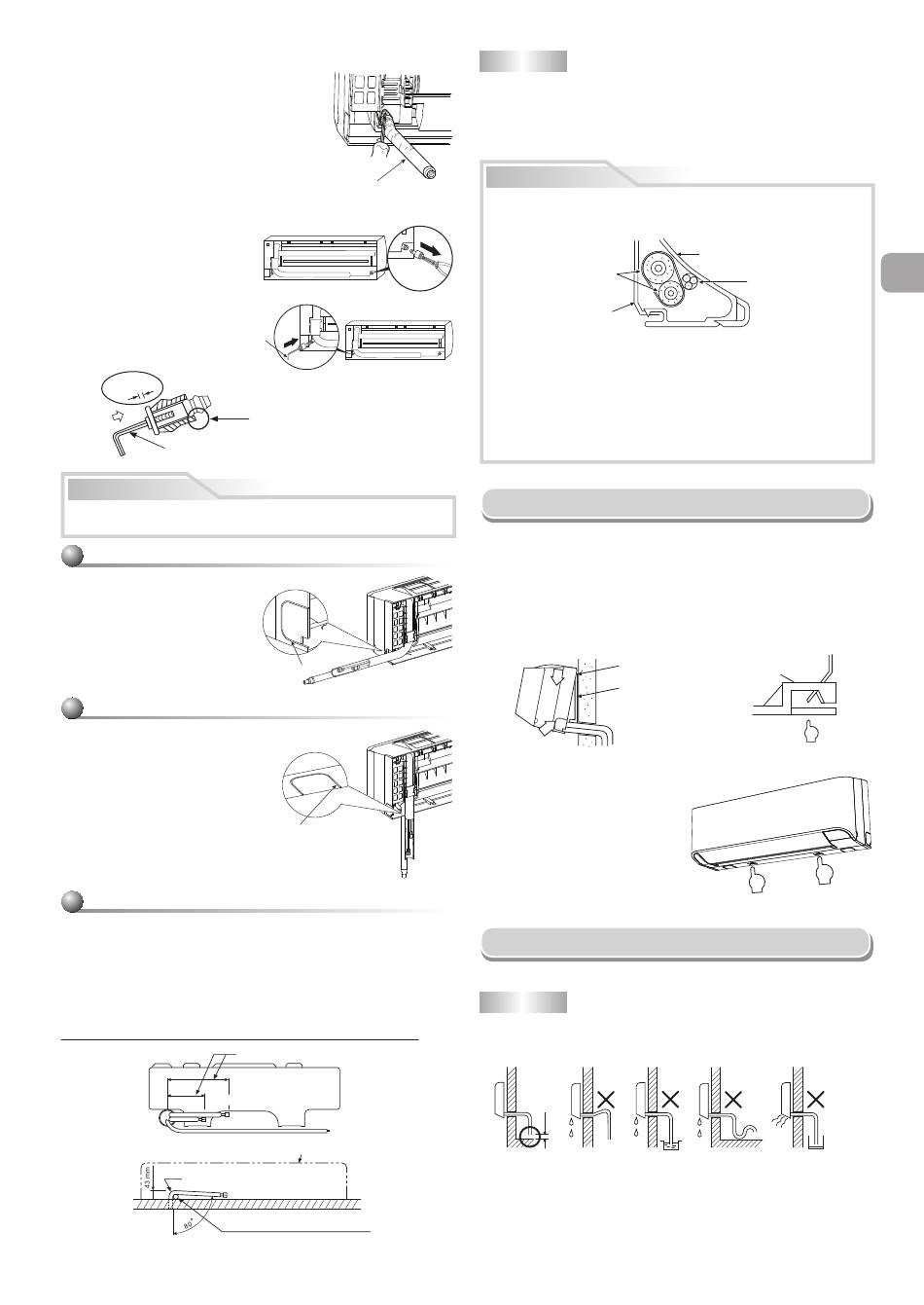 43 mm

80°